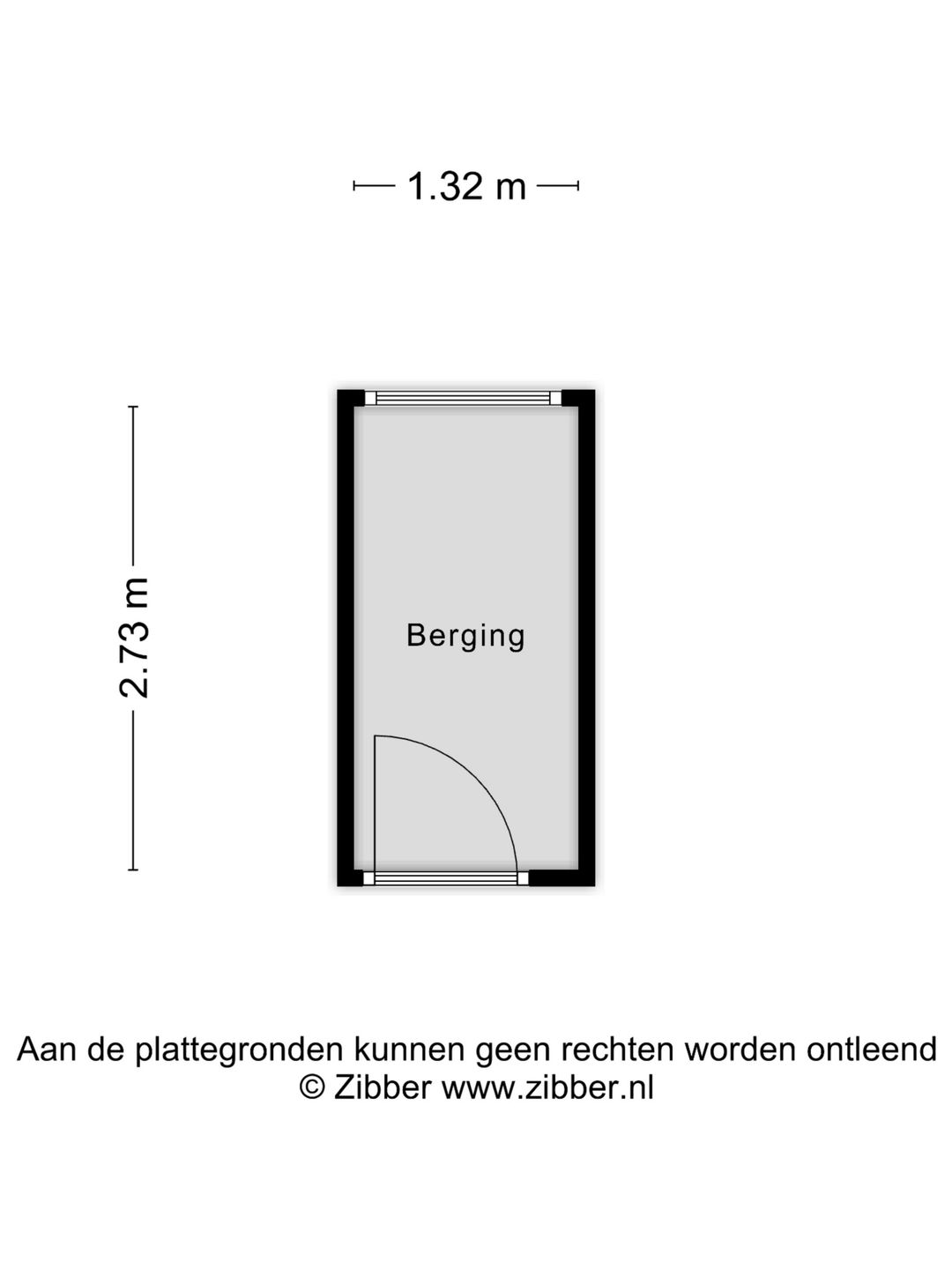 1.32 m

2.73 m

Berging

Aan de plattegronden kunnen geen rechten worden ontleend
© Zibber www.zibber.nl